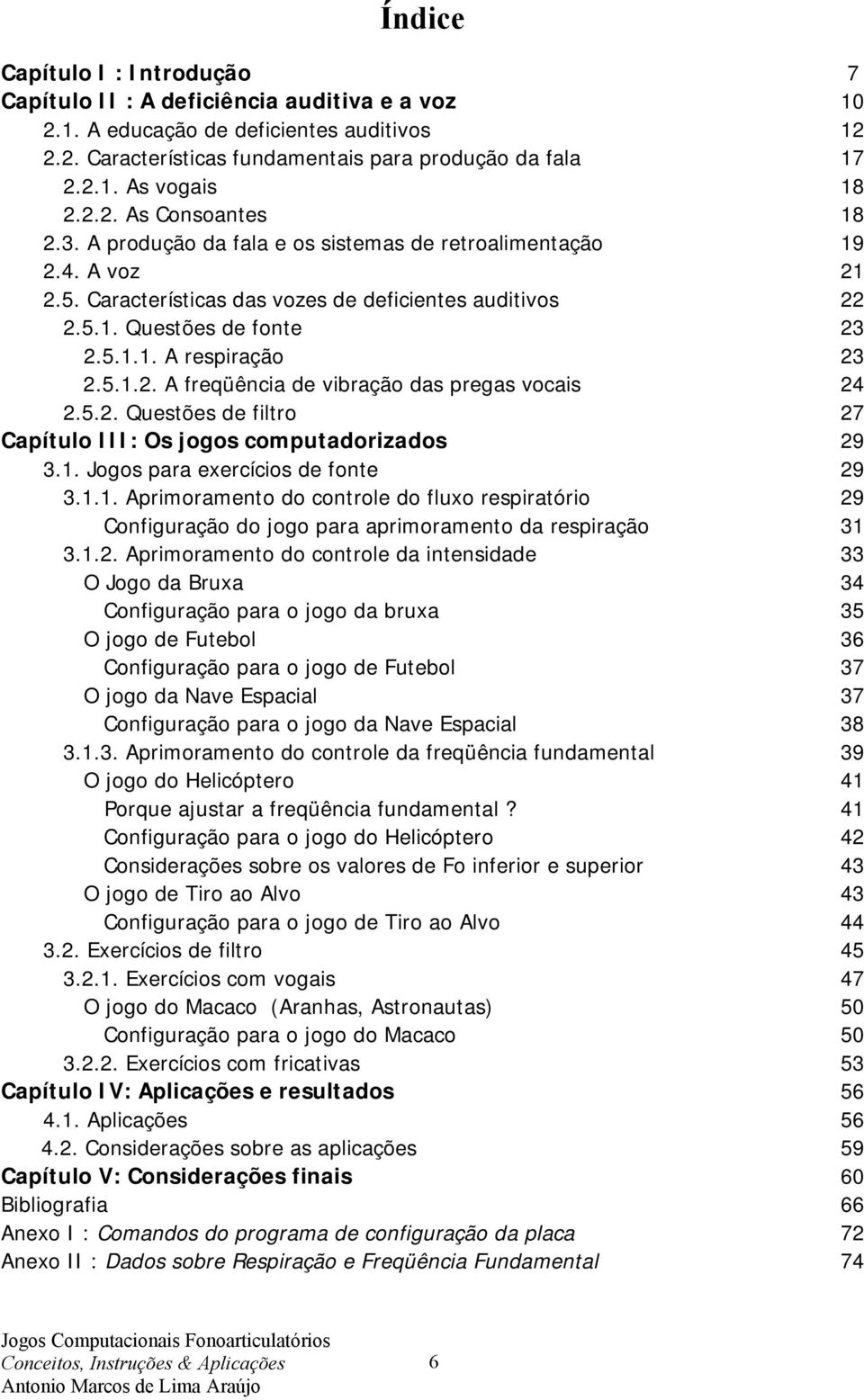 Índice

Capítulo I : Introdução 7
Capítulo II : A deficiência auditiva e a voz 10
2.1. A educação de deficientes auditivos 12
2.2. Características fundamentais para produção da fala 17
2.2.1. As vogais 18
2.2.2. As Consoantes 18
2.3. A produção da fala e os sistemas de retroalimentação 19
2.4. A voz 21
2.5. Características das vozes de deficientes auditivos 22
2.5.1. Questões de fonte 23
2.5.1.1. A respiração 23
2.5.1.2. A freqüência de vibração das pregas vocais 24
2.5.2. Questões de filtro 27
Capítulo III: Os jogos computadorizados 29
3.1. Jogos para exercícios de fonte 29
3.1.1. Aprimoramento do controle do fluxo respiratório 29
Configuração do jogo para aprimoramento da respiração 31
3.1.2. Aprimoramento do controle da intensidade 33
O Jogo da Bruxa 34
Configuração para o jogo da bruxa 35
O jogo de Futebol 36
Configuração para o jogo de Futebol 37
O jogo da Nave Espacial 37
Configuração para o jogo da Nave Espacial 38
3.1.3. Aprimoramento do controle da freqüência fundamental 39
O jogo do Helicóptero 41
Porque ajustar a freqüência fundamental ? 41
Configuração para o jogo do Helicóptero 42
Considerações sobre os valores de Fo inferior e superior 43
O jogo de Tiro ao Alvo 43
Configuração para o jogo de Tiro ao Alvo 44
3.2. Exercícios de filtro 45
3.2.1. Exercícios com vogais 47
O jogo do Macaco (Aranhas, Astronautas) 50
Configuração para o jogo do Macaco 50
3.2.2. Exercícios com fricativas 53
Capítulo IV: Aplicações e resultados 56
4.1. Aplicações 56
4.2. Considerações sobre as aplicações 59
Capítulo V: Considerações finais 60
Bibliografia 66
Anexo I : Comandos do programa de configuração da placa 72
Anexo II : Dados sobre Respiração e Freqüência Fundamental 74

Jogos Computacionais Fonoarticulatórios
Conceitos, Instruções & Aplicações 6
Antonio Marcos de Lima Araújo